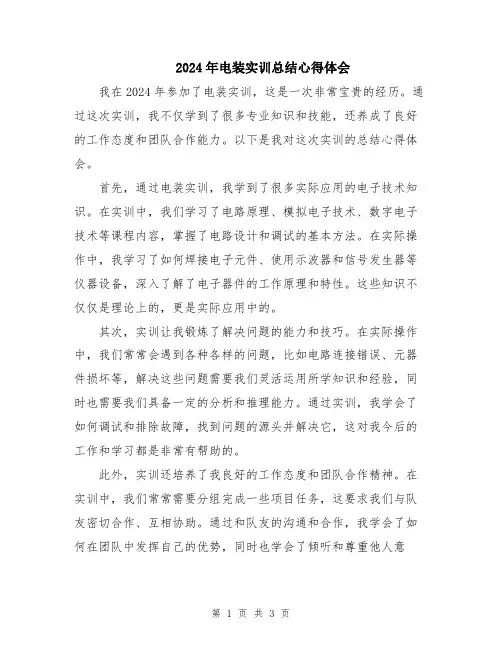 2024年电装实训总结心得体会

我在2024年参加了电装实训，这是一次非常宝贵的经历。通过这次实训，我不仅学到了很多专业知识和技能，还养成了良好的工作态度和团队合作能力。以下是我对这次实训的总结心得体会。

首先，通过电装实训，我学到了很多实际应用的电子技术知识。在实训中，我们学习了电路原理、模拟电子技术、数字电子技术等课程内容，掌握了电路设计和调试的基本方法。在实际操作中，我学习了如何焊接电子元件、使用示波器和信号发生器等仪器设备，深入了解了电子器件的工作原理和特性。这些知识不仅仅是理论上的，更是实际应用中的。

其次，实训让我锻炼了解决问题的能力和技巧。在实际操作中，我们常常会遇到各种各样的问题，比如电路连接错误、元器件损坏等，解决这些问题需要我们灵活运用所学知识和经验，同时也需要我们具备一定的分析和推理能力。通过实训，我学会了如何调试和排除故障，找到问题的源头并解决它，这对我今后的工作和学习都是非常有帮助的。

此外，实训还培养了我良好的工作态度和团队合作精神。在实训中，我们常常需要分组完成一些项目任务，这要求我们与队友密切合作、互相协助。通过和队友的沟通和合作，我学会了如何在团队中发挥自己的优势，同时也学会了倾听和尊重他人意

第 1 页 共 3 页